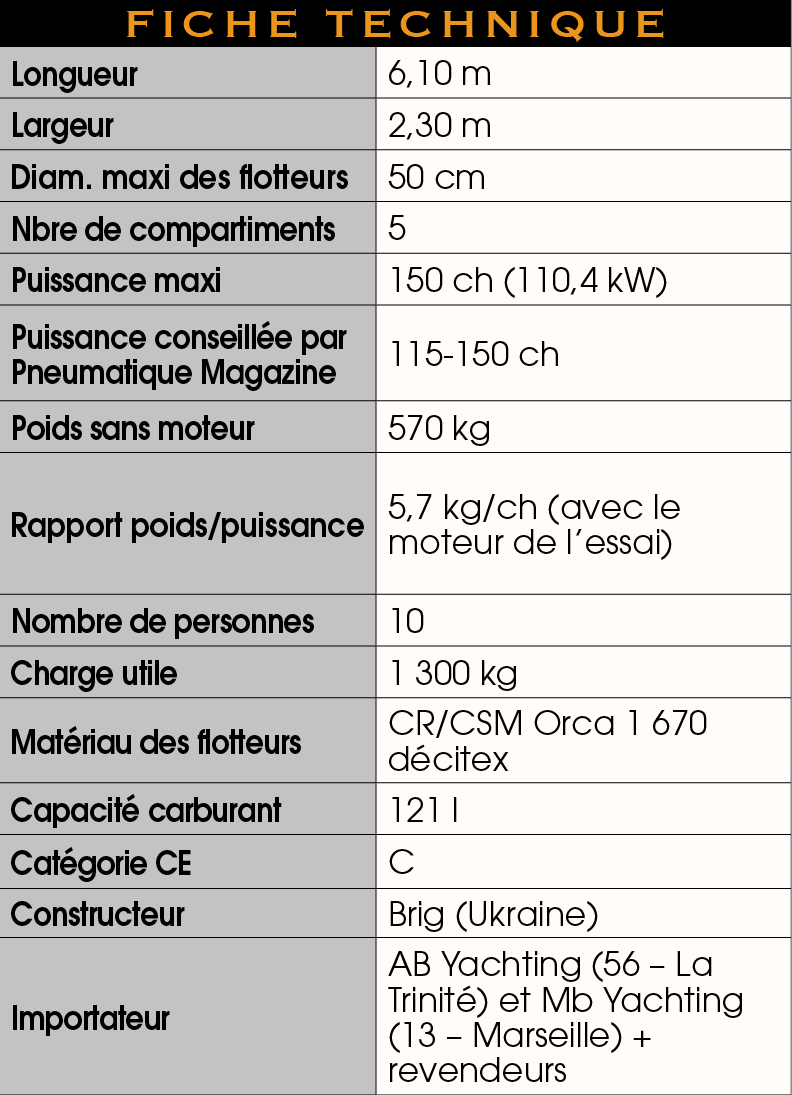 FICHE TECHNIQUE

| | |
|---|---|
| Longueur | 6,10 m |
| Largeur | 2,30 m |
| Diam. maxi des flotteurs | 50 cm |
| Nbre de compartiments | 5 |
| Puissance maxi | 150 ch (110,4 kW) |
| Puissance conseillée par Pneumatique Magazine | 115-150 ch |
| Poids sans moteur | 570 kg |
| Rapport poids/puissance | 5,7 kg/ch (avec le moteur de l'essai) |
| Nombre de personnes | 10 |
| Charge utile | 1 300 kg |
| Matériau des flotteurs | CR/CSM Orca 1 670 décitex |
| Capacité carburant | 121 l |
| Catégorie CE | C |
| Constructeur | Brig (Ukraine) |
| Importateur | AB Yachting (56 – La Trinité) et Mb Yachting (13 – Marseille) + revendeurs |